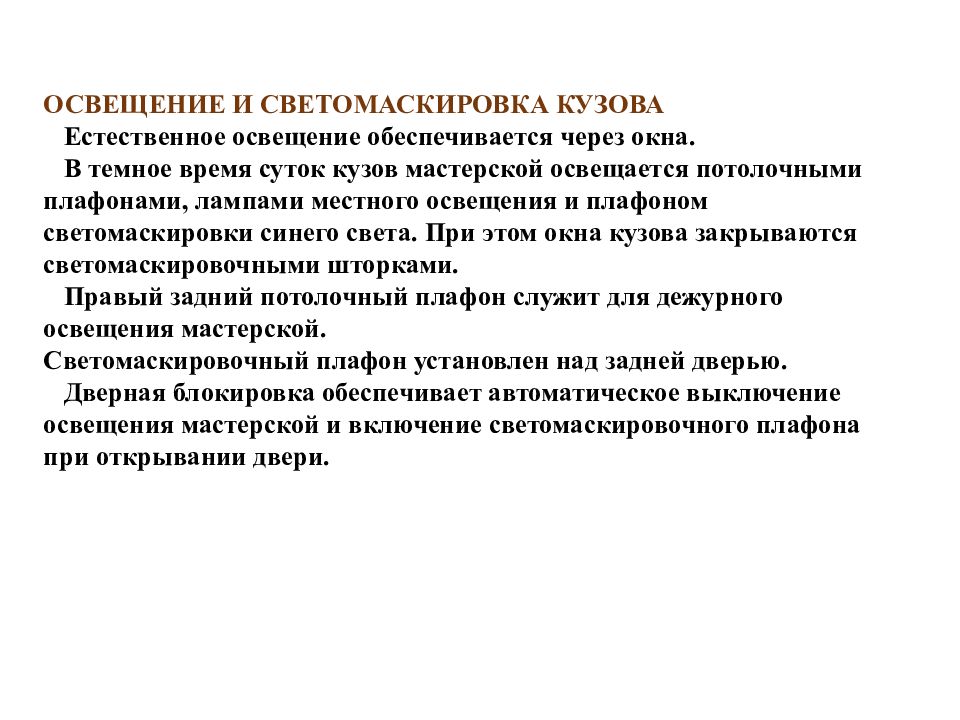 ОСВЕЩЕНИЕ И СВЕТОМАСКИРОВКА КУЗОВА

Естественное освещение обеспечивается через окна.

В темное время суток кузов мастерской освещается потолочными плафонами, лампами местного освещения и плафоном светомаскировки синего света. При этом окна кузова закрываются светомаскировочными шторками.

Правый задний потолочный плафон служит для дежурного освещения мастерской.
Светомаскировочный плафон установлен над задней дверью.

Дверная блокировка обеспечивает автоматическое выключение освещения мастерской и включение светомаскировочного плафона при открывании двери.